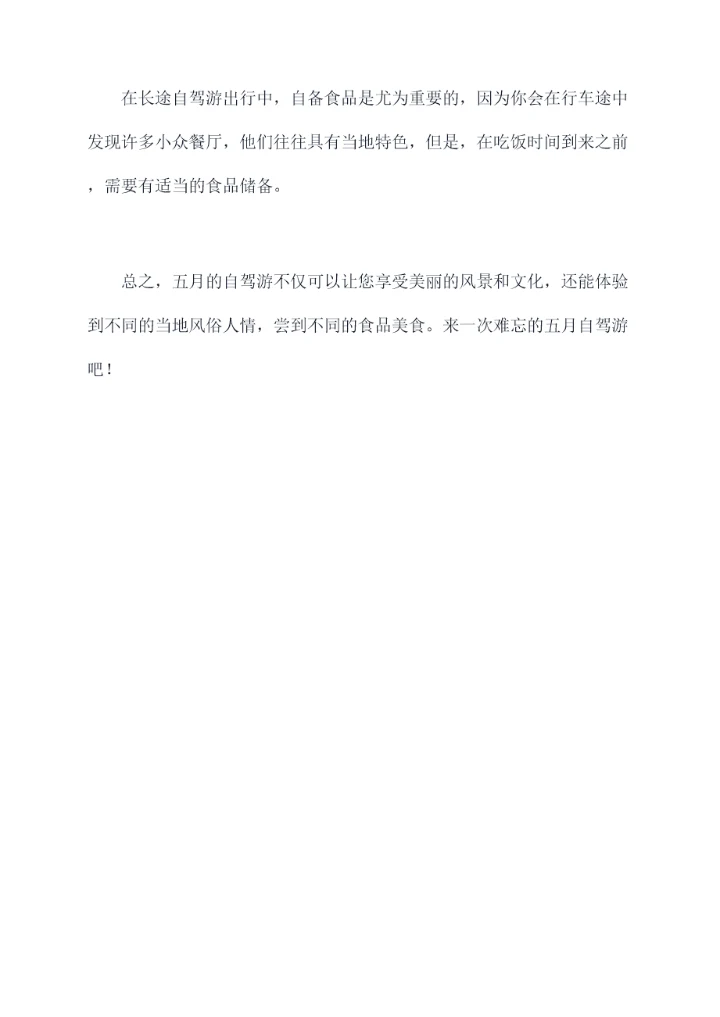 在长途自驾游出行中，自备食品是尤为重要的，因为你会在行车途中发现许多小众餐厅，他们往往具有当地特色，但是，在吃饭时间到来之前，需要有适当的食品储备。

总之，五月的自驾游不仅可以让您享受美丽的风景和文化，还能体验到不同的当地风俗人情，尝到不同的食品美食。来一次难忘的五月自驾游吧！